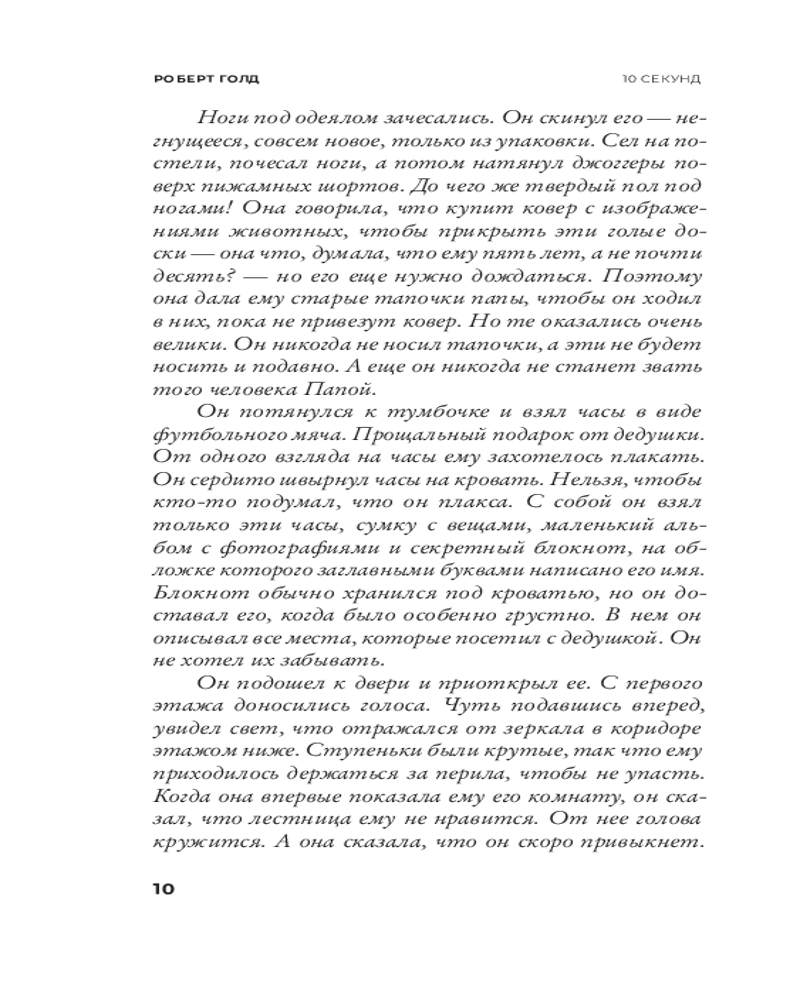 РОБЕРТ ГОЛД

10 СЕКУНД

Ноги под одеялом зачесались. Он скинул его — негнущееся, совсем новое, только из упаковки. Сел на постели, почесал ноги, а потом натянул джоггеры поверх пижамных шортов. До чего же твердый пол под ногами! Она говорила, что купит ковер с изображениями животных, чтобы прикрыть эти голые доски — она что, думала, что ему пять лет, а не почти десять? — но его еще нужно дождаться. Поэтому она дала ему старые тапочки папы, чтобы он ходил в них, пока не привезут ковер. Но те оказались очень велики. Он никогда не носил тапочки, а эти не будет носить и подавно. А еще он никогда не станет звать того человека Папой.

Он потянулся к тумбочке и взял часы в виде футбольного мяча. Прощальный подарок от дедушки. От одного взгляда на часы ему захотелось плакать. Он сердито швырнул часы на кровать. Нельзя, чтобы кто-то подумал, что он плакса. С собой он взял только эти часы, сумку с вещами, маленький альбом с фотографиями и секретный блокнот, на обложке которого заглавными буквами написано его имя. Блокнот обычно хранился под кроватью, но он доставал его, когда было особенно грустно. В нем он описывал все места, которые посетил с дедушкой. Он не хотел их забывать.

Он подошел к двери и приоткрыл ее. С первого этажа доносились голоса. Чуть подавшись вперед, увидел свет, что отражался от зеркала в коридоре этажом ниже. Ступеньки были крутые, так что ему приходилось держаться за перила, чтобы не упасть. Когда она впервые показала ему его комнату, он сказал, что лестница ему не нравится. От нее голова кружится. А она сказала, что он скоро привыкнет.

10